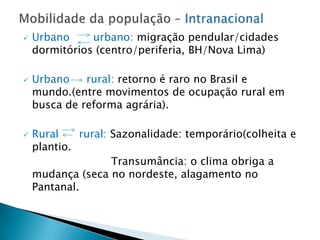 Mobilidade da população – Intranacional

✓ Urbano ⇄ urbano: migração pendular/cidades dormitórios (centro/periferia, BH/Nova Lima)

✓ Urbano→ rural: retorno é raro no Brasil e mundo.(entre movimentos de ocupação rural em busca de reforma agrária).

✓ Rural ⇄ rural: Sazonalidade: temporário(colheita e plantio.

Transumância: o clima obriga a mudança (seca no nordeste, alagamento no Pantanal.